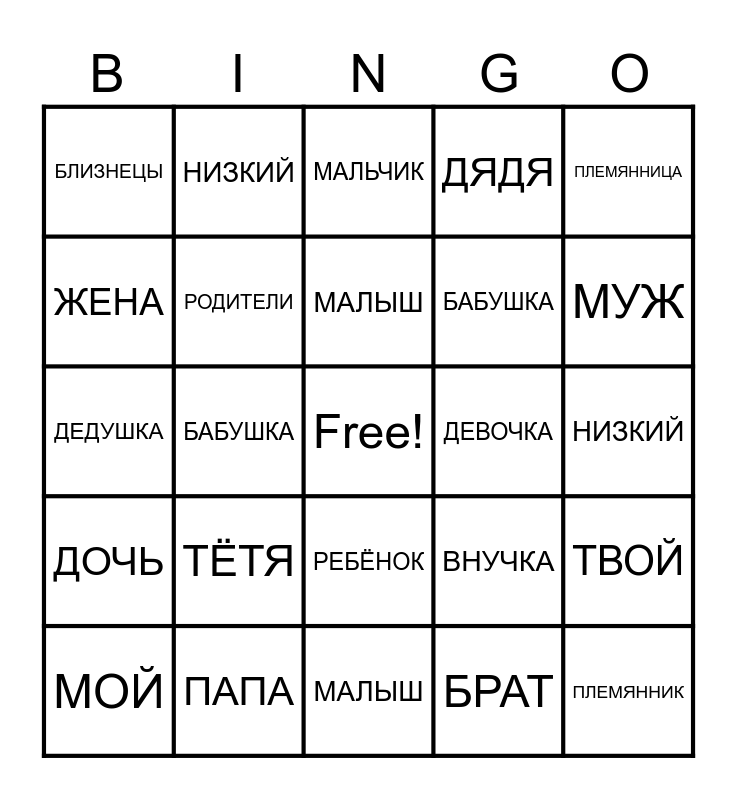 | B | I | N | G | O |
|---|---|---|---|---|
| БЛИЗНЕЦЫ | НИЗКИЙ | МАЛЬЧИК | ДЯДЯ | ПЛЕМЯННИЦА |
| ЖЕНА | РОДИТЕЛИ | МАЛЫШ | БАБУШКА | МУЖ |
| ДЕДУШКА | БАБУШКА | Free! | ДЕВОЧКА | НИЗКИЙ |
| ДОЧЬ | ТЁТЯ | РЕБЁНОК | ВНУЧКА | ТВОЙ |
| МОЙ | ПАПА | МАЛЫШ | БРАТ | ПЛЕМЯННИК |